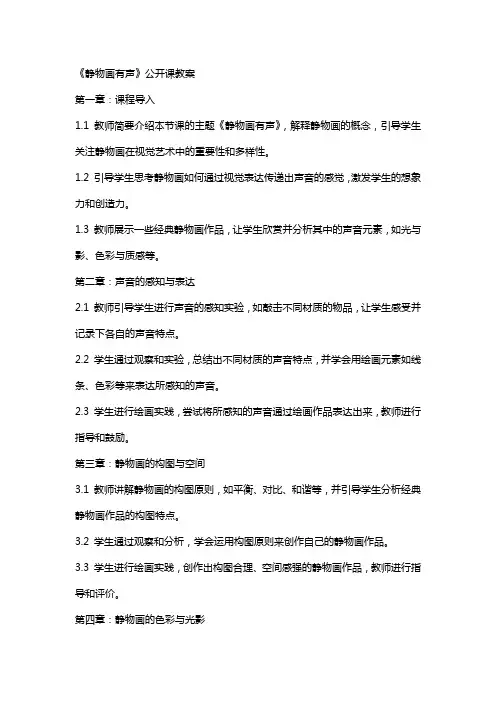 《静物画有声》公开课教案

第一章：课程导入

1.1 教师简要介绍本节课的主题《静物画有声》，解释静物画的概念，引导学生关注静物画在视觉艺术中的重要性和多样性。

1.2 引导学生思考静物画如何通过视觉表达传递出声音的感觉，激发学生的想象力和创造力。

1.3 教师展示一些经典静物画作品，让学生欣赏并分析其中的声音元素，如光与影、色彩与质感等。

第二章：声音的感知与表达

2.1 教师引导学生进行声音的感知实验，如敲击不同材质的物品，让学生感受并记录下各自的声音特点。

2.2 学生通过观察和实验，总结出不同材质的声音特点，并学会用绘画元素如线条、色彩等来表达所感知的声音。

2.3 学生进行绘画实践，尝试将所感知的声音通过绘画作品表达出来，教师进行指导和鼓励。

第三章：静物画的构图与空间

3.1 教师讲解静物画的构图原则，如平衡、对比、和谐等，并引导学生分析经典静物画作品的构图特点。

3.2 学生通过观察和分析，学会运用构图原则来创作自己的静物画作品。

3.3 学生进行绘画实践，创作出构图合理、空间感强的静物画作品，教师进行指导和评价。

第四章：静物画的色彩与光影